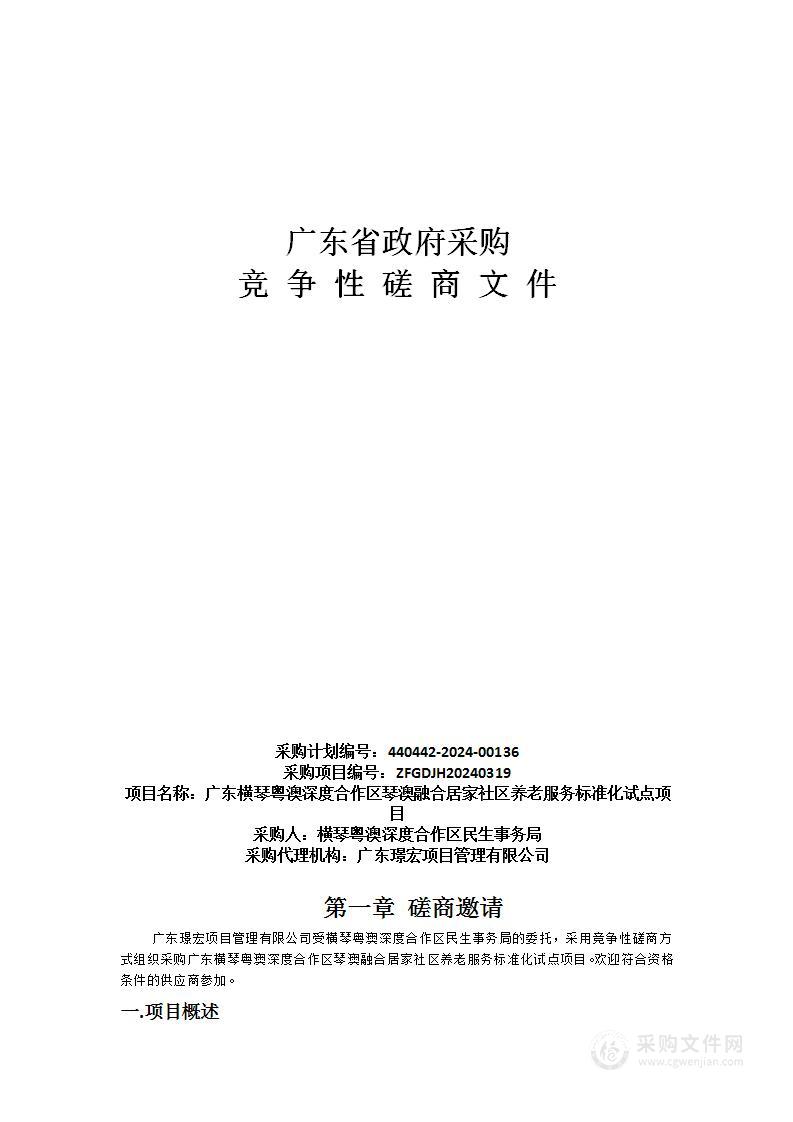 广东省政府采购
竞 争 性 磋 商 文 件

采购计划编号：440442-2024-00136
采购项目编号：ZFGDJH20240319
项目名称：广东横琴粤澳深度合作区琴澳融合居家社区养老服务标准化试点项目
采购人：横琴粤澳深度合作区民生事务局
采购代理机构：广东璟宏项目管理有限公司

第一章 磋商邀请

广东璟宏项目管理有限公司受横琴粤澳深度合作区民生事务局的委托，采用竞争性磋商方式组织采购广东横琴粤澳深度合作区琴澳融合居家社区养老服务标准化试点项目。欢迎符合资格条件的供应商参加。

一.项目概述

采购文件网
www.cgwenjian.com